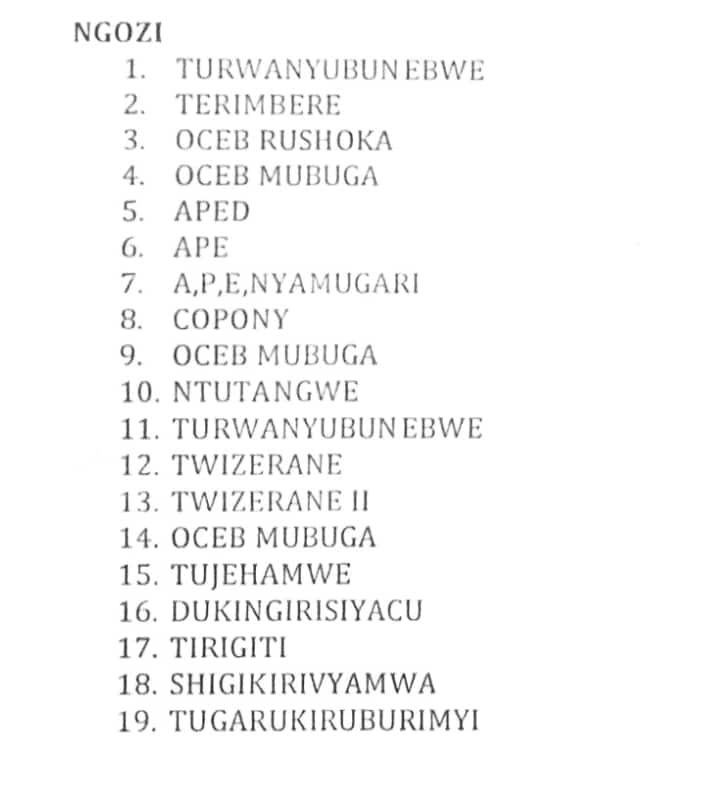 NGOZI

1. TURWANYUBUNEBWE
2. TERIMBERE
3. OCEB RUSHOKA
4. OCEB MUBUGA
5. APED
6. APE
7. A,P,E,NYAMUGARI
8. COPONY
9. OCEB MUBUGA
10. NTUTANGWE
11. TURWANYUBUNEBWE
12. TWIZERANE
13. TWIZERANE II
14. OCEB MUBUGA
15. TUJEHAMWE
16. DUKINGIRISIYACU
17. TIRIGITI
18. SHIGIKIRIVYAMWA
19. TUGARUKIRUBURIMYI